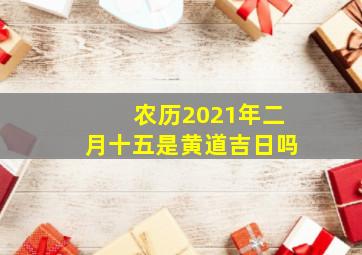 农历2021年二月十五是黄道吉日吗